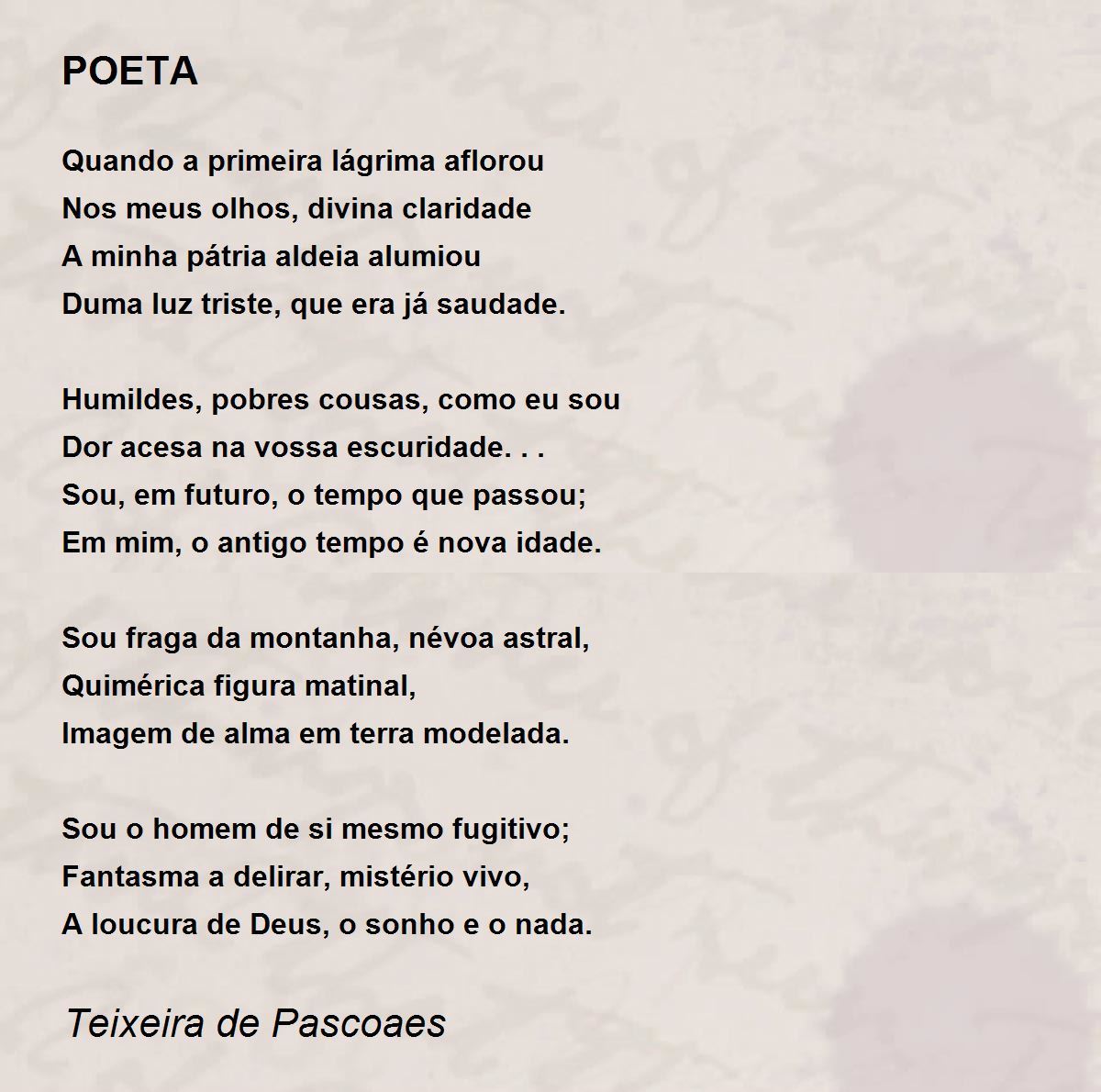 POETA

Quando a primeira lágrima aflorou
Nos meus olhos, divina claridade
A minha pátria aldeia alumiou
Duma luz triste, que era já saudade.

Humildes, pobres cousas, como eu sou
Dor acesa na vossa escuridade. . .
Sou, em futuro, o tempo que passou;
Em mim, o antigo tempo é nova idade.

Sou fraga da montanha, névoa astral,
Quimérica figura matinal,
Imagem de alma em terra modelada.

Sou o homem de si mesmo fugitivo;
Fantasma a delirar, mistério vivo,
A loucura de Deus, o sonho e o nada.

Teixeira de Pascoaes